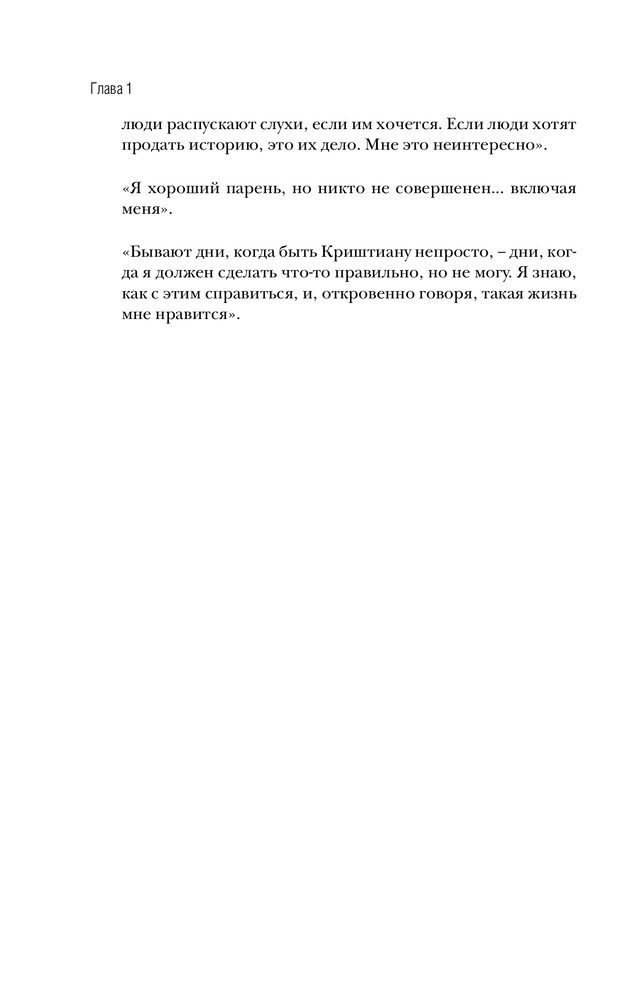 Глава 1

люди распускают слухи, если им хочется. Если люди хотят продать историю, это их дело. Мне это неинтересно».

«Я хороший парень, но никто не совершенен... включая меня».

«Бывают дни, когда быть Криштиану непросто, – дни, когда я должен сделать что-то правильно, но не могу. Я знаю, как с этим справиться, и, откровенно говоря, такая жизнь мне нравится».